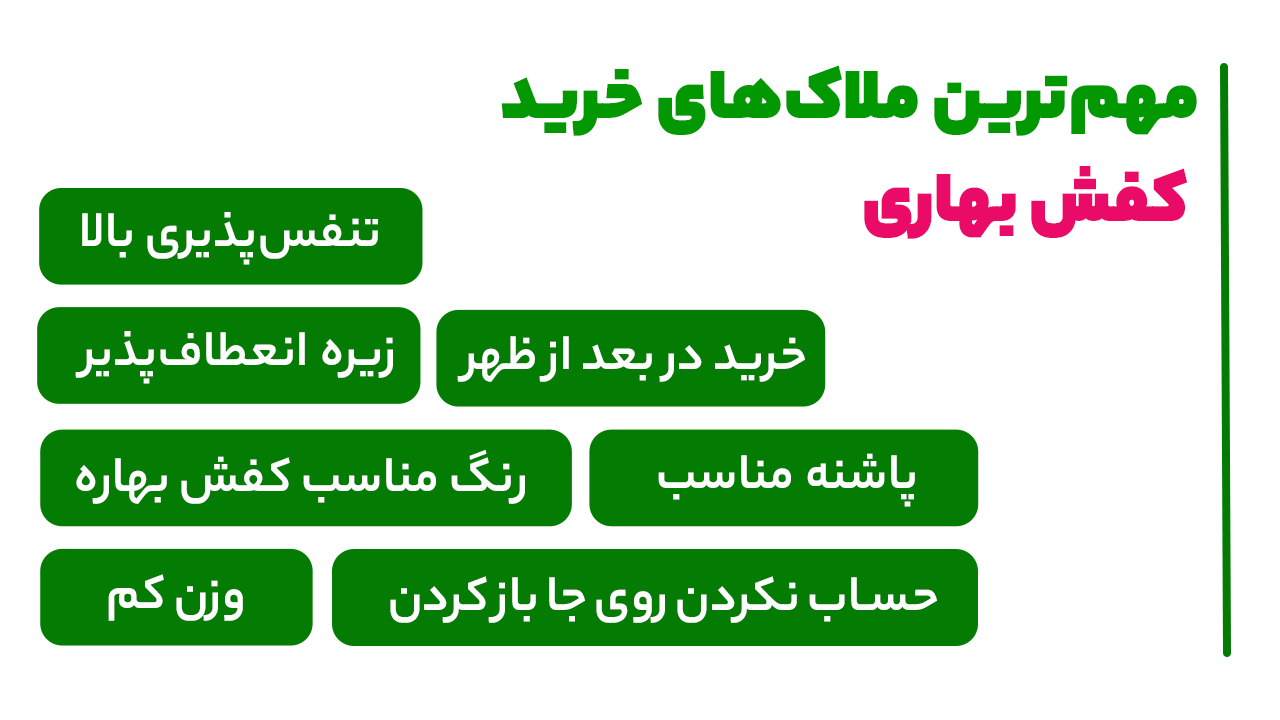 مهم‌ترین ملاک‌های خرید
کفش بهاری

تنفس‌پذیری بالا

خرید در بعد از ظهر

زیره انعطاف‌پذیر

پاشنه مناسب

رنگ مناسب کفش بهاره

حساب نکردن روی جا بازکردن

وزن کم